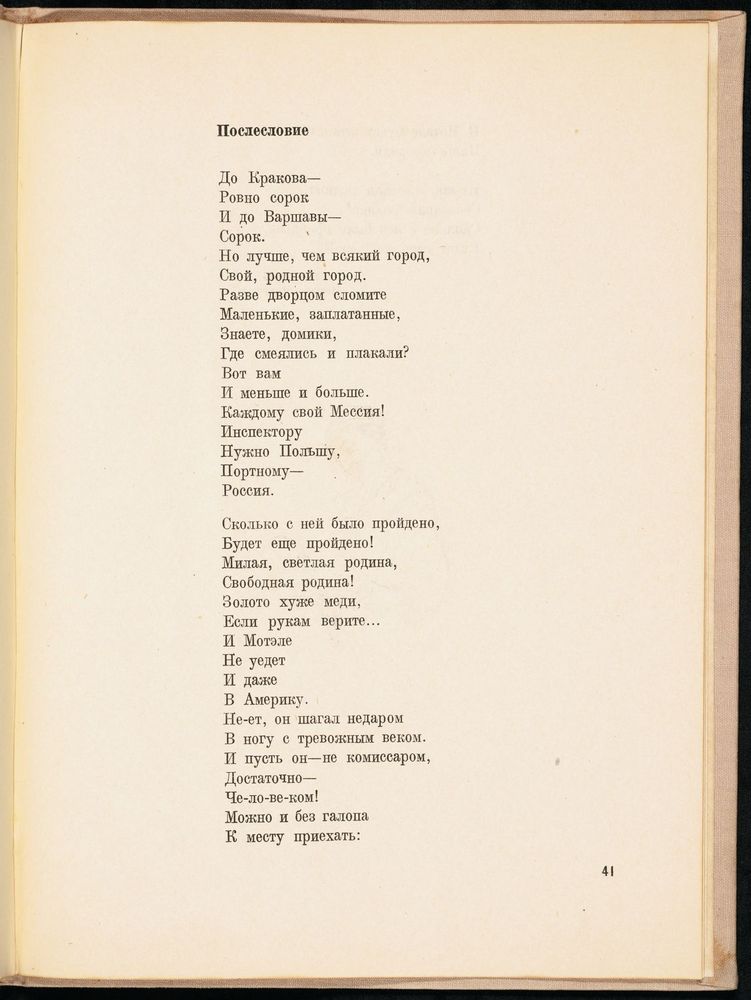 Послесловие

До Кракова—
Ровно сорок
И до Варшавы—
Сорок.
Но лучше, чем всякий город,
Свой, родной город.
Разве дворцом сломите
Маленькие, заплатанные,
Знаете, домики,
Где смеялись и плакали?
Вот вам
И меньше и больше.
Каждому свой Мессия!
Инспектору
Нужно Польшу,
Портному—
Россия.

Сколько с ней было пройдено,
Будет еще пройдено!
Милая, светлая родина,
Свободная родина!
Золото хуже меди,
Если рукам верите...
И Мотэле
Не уедет
И даже
В Америку.
Не-ет, он шагал недаром
В ногу с тревожным веком.
И пусть он—не комиссаром,
Достаточно—
Че-ло-ве-ком!
Можно и без галопа
К месту приехать:

41